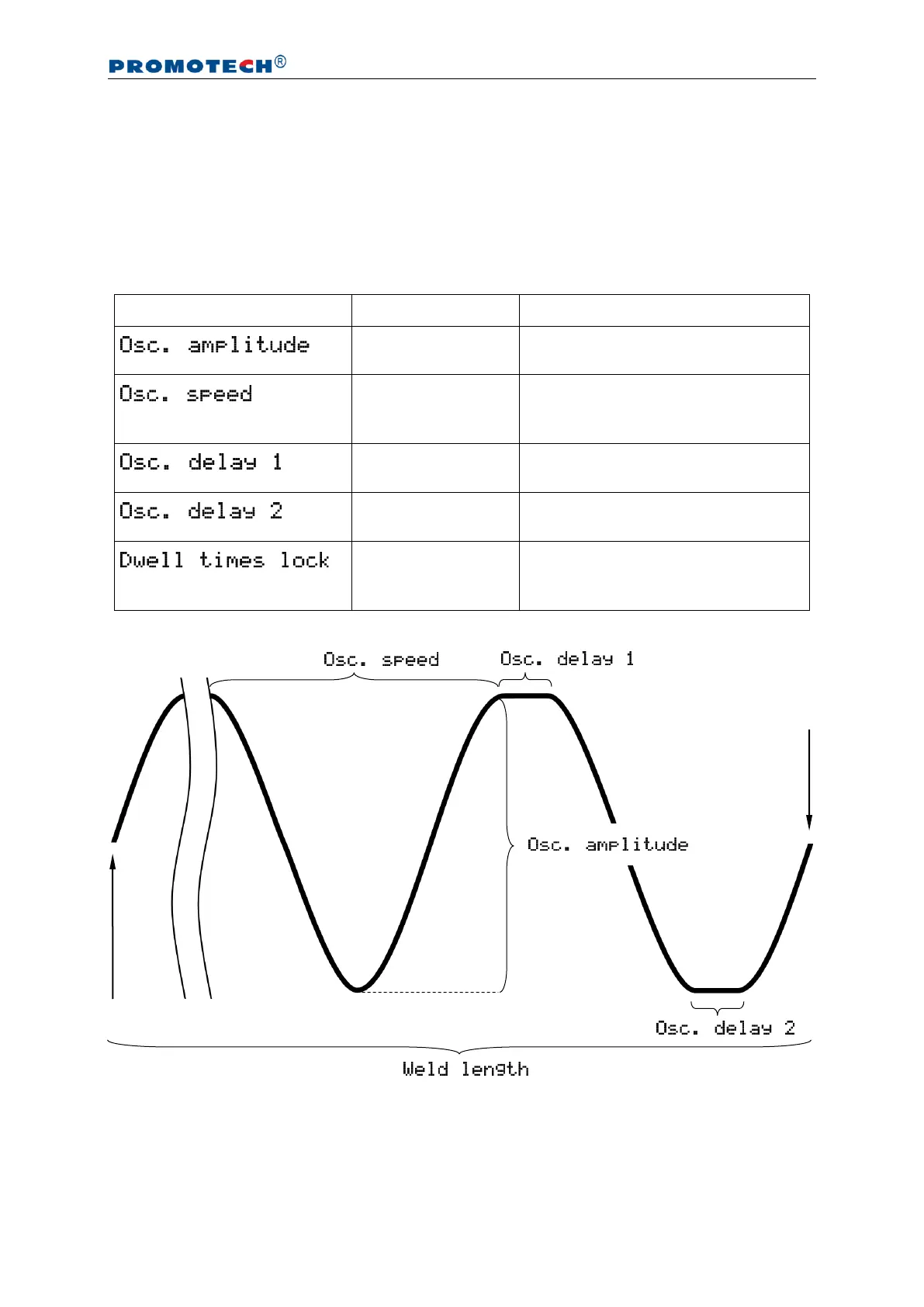 PROMOTECH®

|  |  |  |
|---|---|---|
| Osc. amplitude |  |  |
| Osc. speed |  |  |
| Osc. delay 1 |  |  |
| Osc. delay 2 |  |  |
| Dwell times lock |  |  |

Osc. speed

Osc. delay 1

Osc. amplitude

Osc. delay 2

Weld length